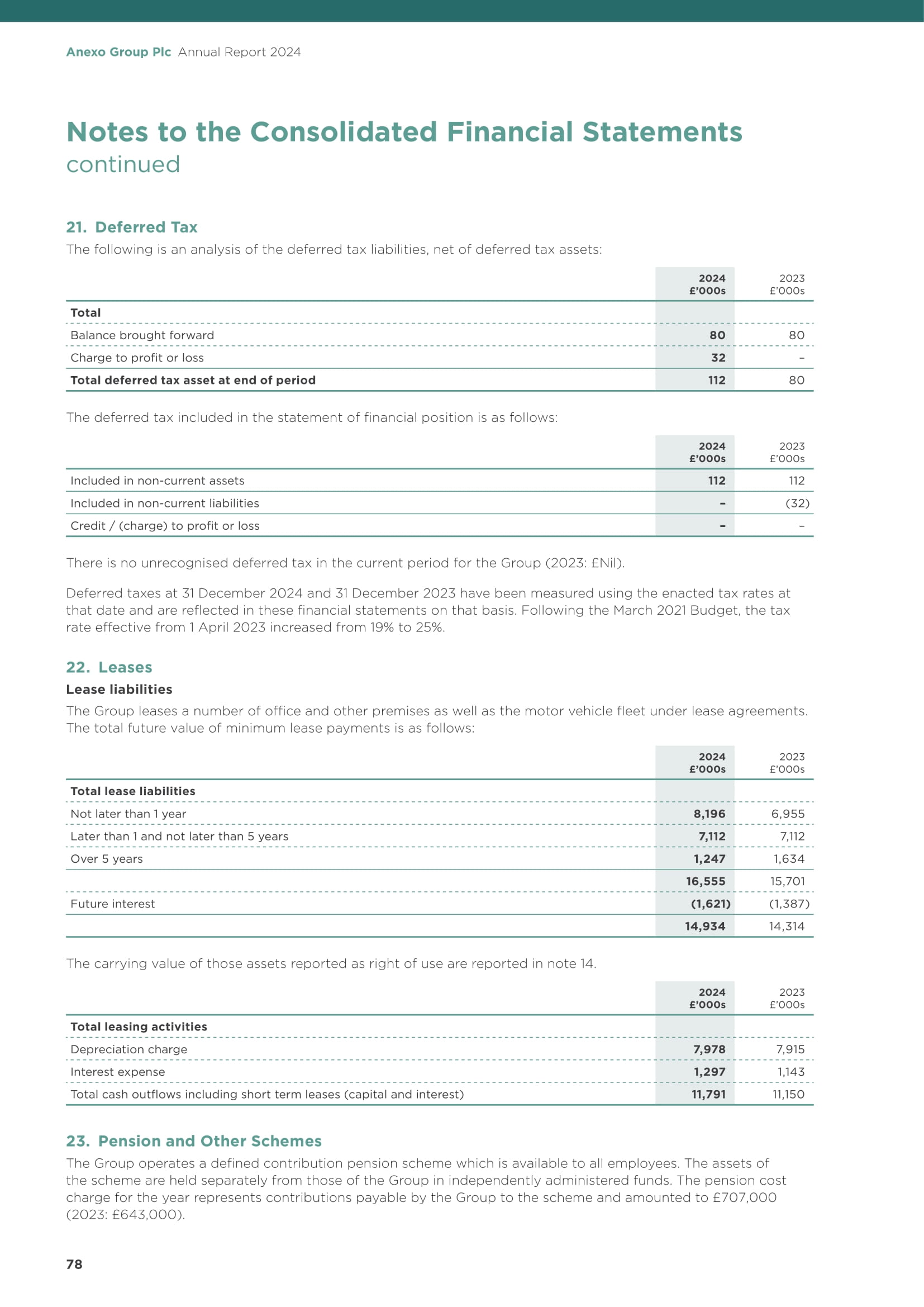 Anexo Group Plc Annual Report 2024

Notes to the Consolidated Financial Statements
continued

21. Deferred Tax

The following is an analysis of the deferred tax liabilities, net of deferred tax assets:

| | 2024 £'000s | 2023 £'000s |
|---|---|---|
| Total | | |
| Balance brought forward | 80 | 80 |
| Charge to profit or loss | 32 | – |
| Total deferred tax asset at end of period | 112 | 80 |

The deferred tax included in the statement of financial position is as follows:

| | 2024 £'000s | 2023 £'000s |
|---|---|---|
| Included in non-current assets | 112 | 112 |
| Included in non-current liabilities | – | (32) |
| Credit / (charge) to profit or loss | – | – |

There is no unrecognised deferred tax in the current period for the Group (2023: £Nil).

Deferred taxes at 31 December 2024 and 31 December 2023 have been measured using the enacted tax rates at that date and are reflected in these financial statements on that basis. Following the March 2021 Budget, the tax rate effective from 1 April 2023 increased from 19% to 25%.

22. Leases

Lease liabilities

The Group leases a number of office and other premises as well as the motor vehicle fleet under lease agreements. The total future value of minimum lease payments is as follows:

| | 2024 £'000s | 2023 £'000s |
|---|---|---|
| Total lease liabilities | | |
| Not later than 1 year | 8,196 | 6,955 |
| Later than 1 and not later than 5 years | 7,112 | 7,112 |
| Over 5 years | 1,247 | 1,634 |
| | 16,555 | 15,701 |
| Future interest | (1,621) | (1,387) |
| | 14,934 | 14,314 |

The carrying value of those assets reported as right of use are reported in note 14.

| | 2024 £'000s | 2023 £'000s |
|---|---|---|
| Total leasing activities | | |
| Depreciation charge | 7,978 | 7,915 |
| Interest expense | 1,297 | 1,143 |
| Total cash outflows including short term leases (capital and interest) | 11,791 | 11,150 |

23. Pension and Other Schemes

The Group operates a defined contribution pension scheme which is available to all employees. The assets of the scheme are held separately from those of the Group in independently administered funds. The pension cost charge for the year represents contributions payable by the Group to the scheme and amounted to £707,000 (2023: £643,000).

78